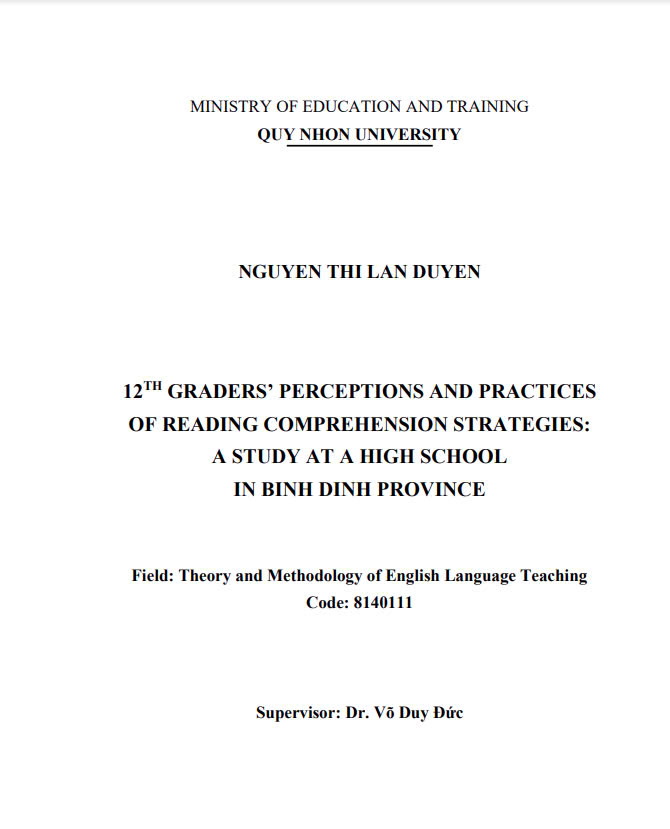 MINISTRY OF EDUCATION AND TRAINING
QUY NHON UNIVERSITY

NGUYEN THI LAN DUYEN

12$^{TH}$ GRADERS' PERCEPTIONS AND PRACTICES OF READING COMPREHENSION STRATEGIES: A STUDY AT A HIGH SCHOOL IN BINH DINH PROVINCE

Field: Theory and Methodology of English Language Teaching
Code: 8140111

Supervisor: Dr. Võ Duy Đức